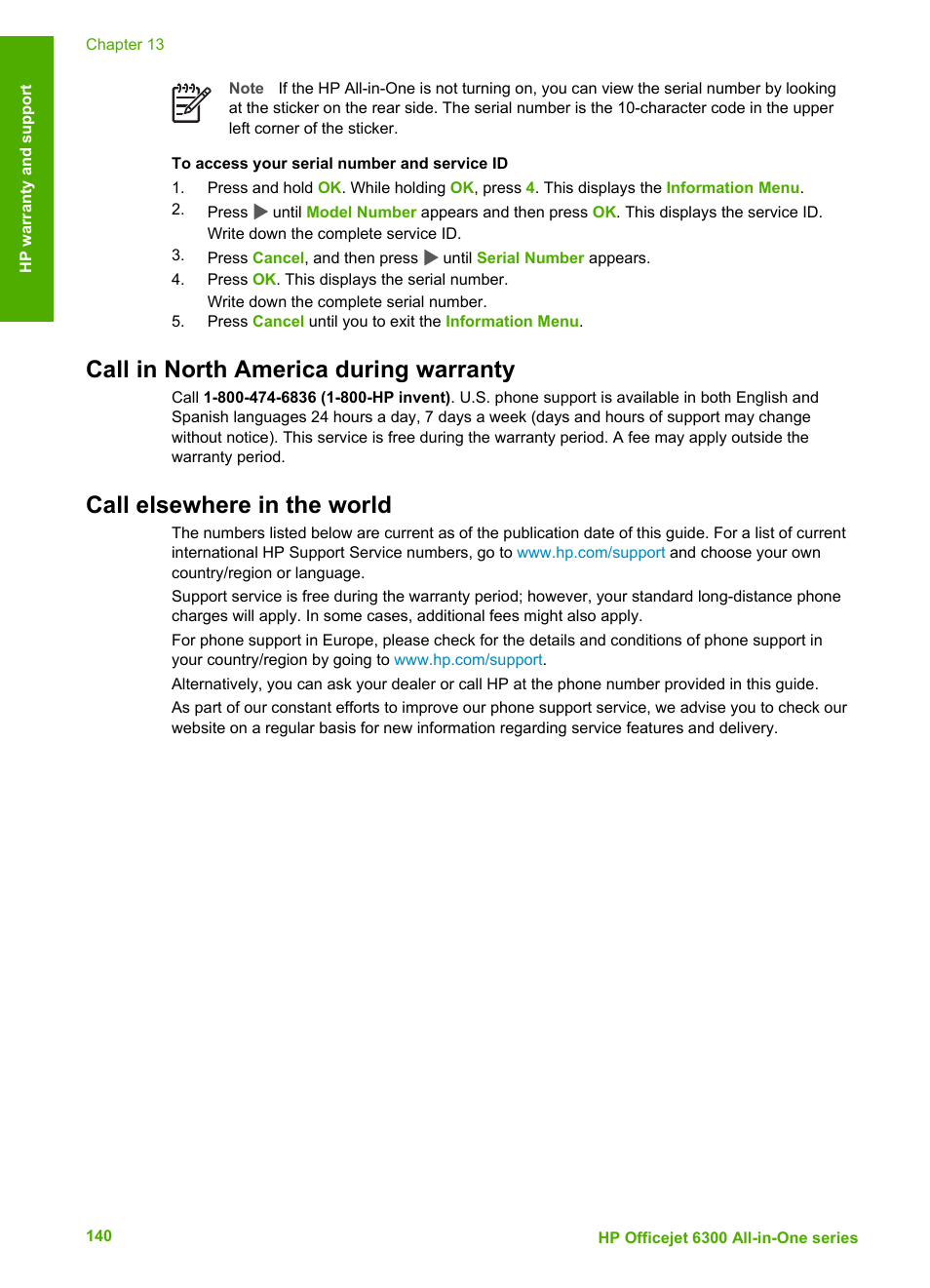 Chapter 13

HP warranty and support

Note If the HP All-in-One is not turning on, you can view the serial number by looking at the sticker on the rear side. The serial number is the 10-character code in the upper left corner of the sticker.

To access your serial number and service ID

1. Press and hold OK. While holding OK, press 4. This displays the Information Menu.
2. Press ▶ until Model Number appears and then press OK. This displays the service ID. Write down the complete service ID.
3. Press Cancel, and then press ▶ until Serial Number appears.
4. Press OK. This displays the serial number.
Write down the complete serial number.
5. Press Cancel until you to exit the Information Menu.

Call in North America during warranty

Call 1-800-474-6836 (1-800-HP invent). U.S. phone support is available in both English and Spanish languages 24 hours a day, 7 days a week (days and hours of support may change without notice). This service is free during the warranty period. A fee may apply outside the warranty period.

Call elsewhere in the world

The numbers listed below are current as of the publication date of this guide. For a list of current international HP Support Service numbers, go to www.hp.com/support and choose your own country/region or language.

Support service is free during the warranty period; however, your standard long-distance phone charges will apply. In some cases, additional fees might also apply.

For phone support in Europe, please check for the details and conditions of phone support in your country/region by going to www.hp.com/support.

Alternatively, you can ask your dealer or call HP at the phone number provided in this guide.

As part of our constant efforts to improve our phone support service, we advise you to check our website on a regular basis for new information regarding service features and delivery.

140

HP Officejet 6300 All-in-One series